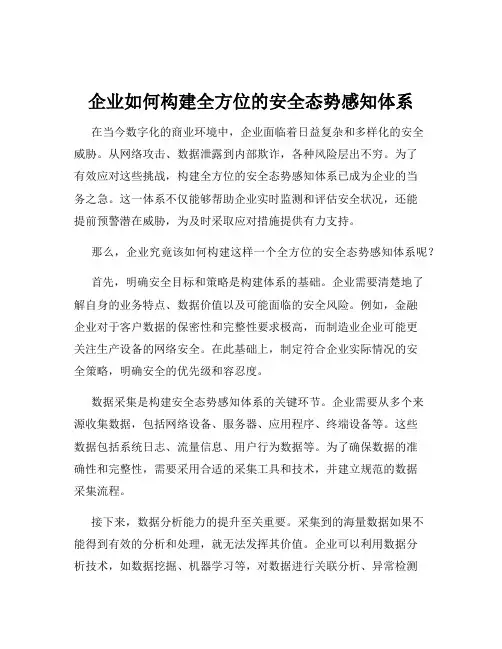 企业如何构建全方位的安全态势感知体系

在当今数字化的商业环境中，企业面临着日益复杂和多样化的安全威胁。从网络攻击、数据泄露到内部欺诈，各种风险层出不穷。为了有效应对这些挑战，构建全方位的安全态势感知体系已成为企业的当务之急。这一体系不仅能够帮助企业实时监测和评估安全状况，还能提前预警潜在威胁，为及时采取应对措施提供有力支持。

那么，企业究竟该如何构建这样一个全方位的安全态势感知体系呢？

首先，明确安全目标和策略是构建体系的基础。企业需要清楚地了解自身的业务特点、数据价值以及可能面临的安全风险。例如，金融企业对于客户数据的保密性和完整性要求极高，而制造业企业可能更关注生产设备的网络安全。在此基础上，制定符合企业实际情况的安全策略，明确安全的优先级和容忍度。

数据采集是构建安全态势感知体系的关键环节。企业需要从多个来源收集数据，包括网络设备、服务器、应用程序、终端设备等。这些数据包括系统日志、流量信息、用户行为数据等。为了确保数据的准确性和完整性，需要采用合适的采集工具和技术，并建立规范的数据采集流程。

接下来，数据分析能力的提升至关重要。采集到的海量数据如果不能得到有效的分析和处理，就无法发挥其价值。企业可以利用数据分析技术，如数据挖掘、机器学习等，对数据进行关联分析、异常检测